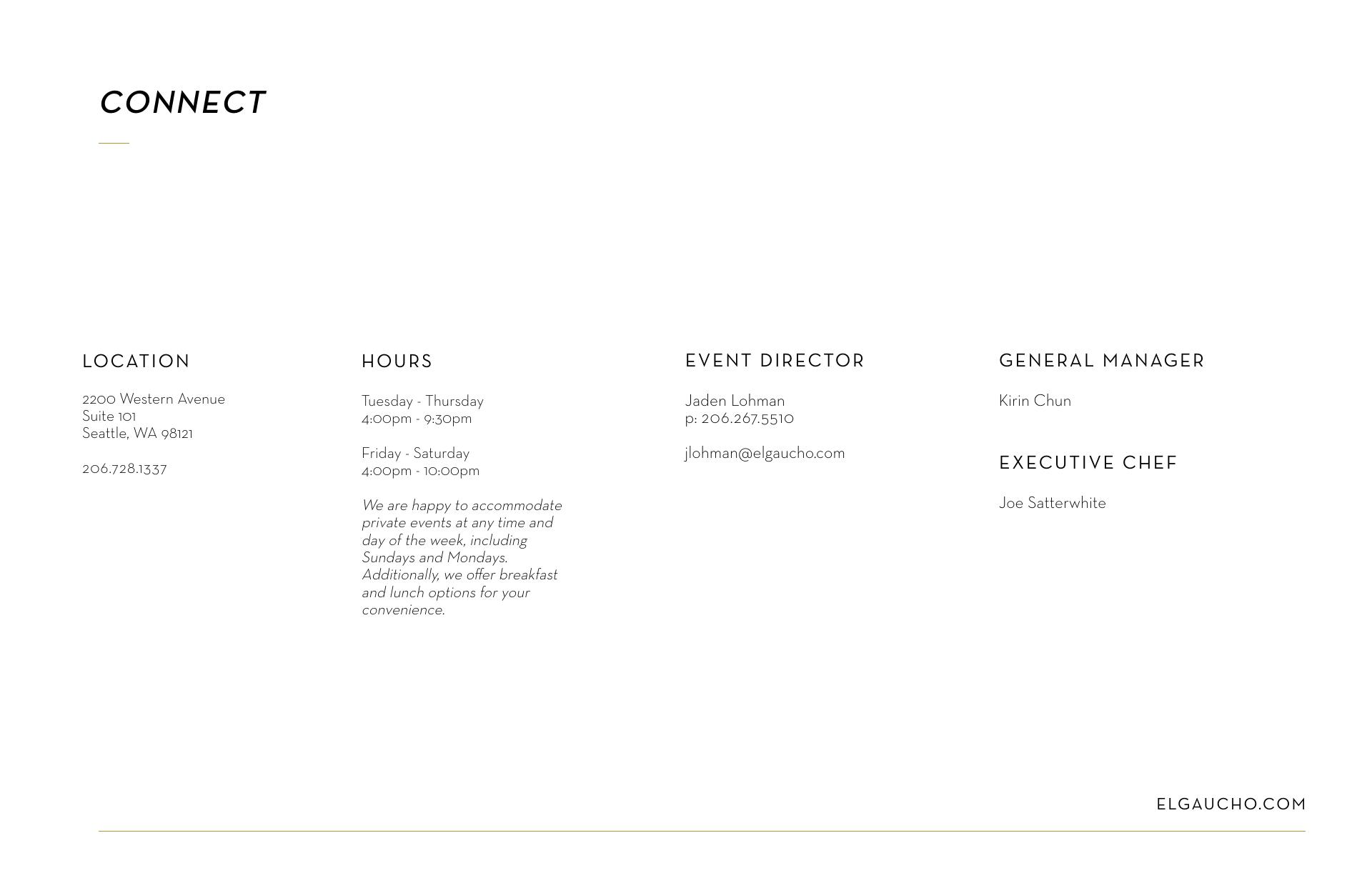 CONNECT

LOCATION

2200 Western Avenue
Suite 101
Seattle, WA 98121

206.728.1337

HOURS

Tuesday - Thursday
4:00pm - 9:30pm

Friday - Saturday
4:00pm - 10:00pm

We are happy to accommodate private events at any time and day of the week, including Sundays and Mondays. Additionally, we offer breakfast and lunch options for your convenience.

EVENT DIRECTOR

Jaden Lohman
p: 206.267.5510

jlohman@elgaucho.com

GENERAL MANAGER

Kirin Chun

EXECUTIVE CHEF

Joe Satterwhite

ELGAUCHO.COM